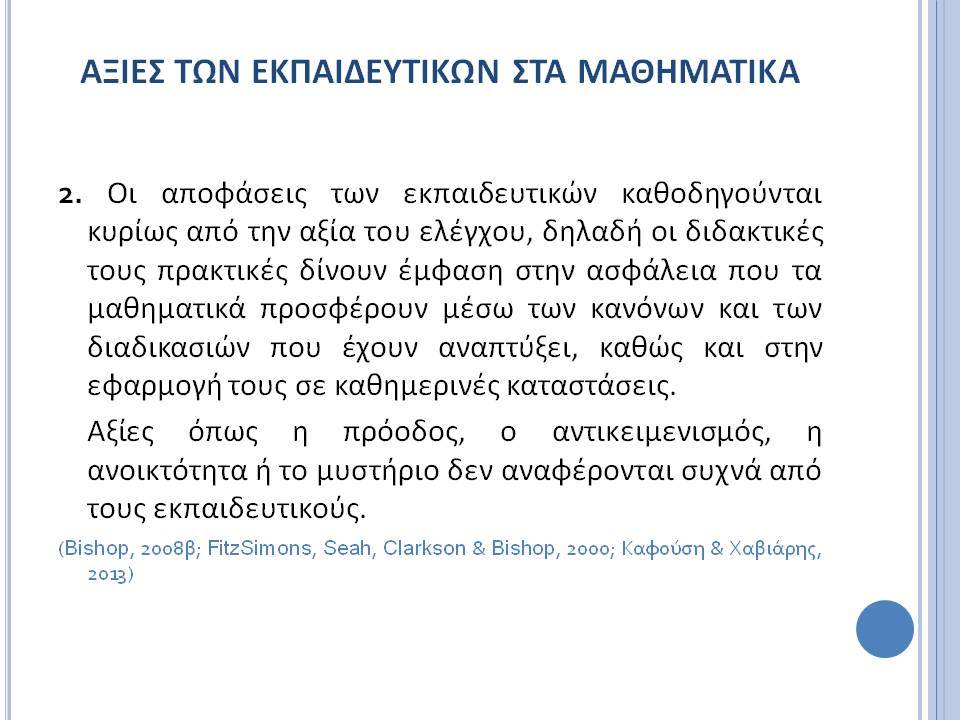 ΑΞΙΕΣ ΤΩΝ ΕΚΠΑΙΔΕΥΤΙΚΩΝ ΣΤΑ ΜΑΘΗΜΑΤΙΚΑ

2. Οι αποφάσεις των εκπαιδευτικών καθοδηγούνται κυρίως από την αξία του ελέγχου, δηλαδή οι διδακτικές τους πρακτικές δίνουν έμφαση στην ασφάλεια που τα μαθηματικά προσφέρουν μέσω των κανόνων και των διαδικασιών που έχουν αναπτύξει, καθώς και στην εφαρμογή τους σε καθημερινές καταστάσεις.

Αξίες όπως η πρόοδος, ο αντικειμενισμός, η ανοικτότητα ή το μυστήριο δεν αναφέρονται συχνά από τους εκπαιδευτικούς.

(Bishop, 2008β; FitzSimons, Seah, Clarkson & Bishop, 2000; Καφούση & Χαβιάρης, 2013)